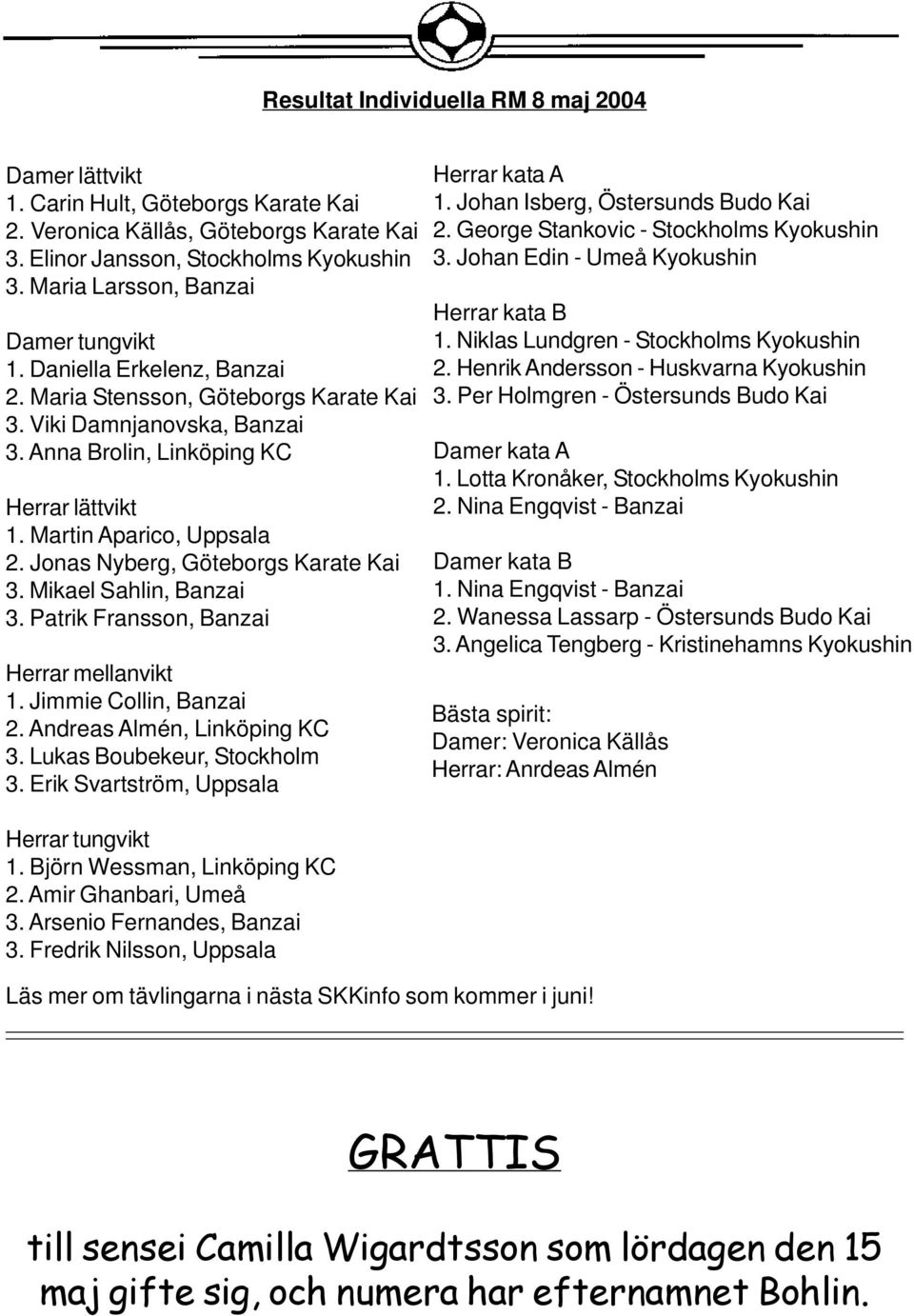 Resultat Individuella RM 8 maj 2004

Damer lättvikt
1. Carin Hult, Göteborgs Karate Kai
2. Veronica Källås, Göteborgs Karate Kai
3. Elinor Jansson, Stockholms Kyokushin
3. Maria Larsson, Banzai

Damer tungvikt
1. Daniella Erkelenz, Banzai
2. Maria Stensson, Göteborgs Karate Kai
3. Viki Damnjanovska, Banzai
3. Anna Brolin, Linköping KC

Herrar lättvikt
1. Martin Aparico, Uppsala
2. Jonas Nyberg, Göteborgs Karate Kai
3. Mikael Sahlin, Banzai
3. Patrik Fransson, Banzai

Herrar mellanvikt
1. Jimmie Collin, Banzai
2. Andreas Almén, Linköping KC
3. Lukas Boubekeur, Stockholm
3. Erik Svartström, Uppsala

Herrar tungvikt
1. Björn Wessman, Linköping KC
2. Amir Ghanbari, Umeå
3. Arsenio Fernandes, Banzai
3. Fredrik Nilsson, Uppsala

Herrar kata A
1. Johan Isberg, Östersunds Budo Kai
2. George Stankovic - Stockholms Kyokushin
3. Johan Edin - Umeå Kyokushin

Herrar kata B
1. Niklas Lundgren - Stockholms Kyokushin
2. Henrik Andersson - Huskvarna Kyokushin
3. Per Holmgren - Östersunds Budo Kai

Damer kata A
1. Lotta Kronåker, Stockholms Kyokushin
2. Nina Engqvist - Banzai

Damer kata B
1. Nina Engqvist - Banzai
2. Wanessa Lassarp - Östersunds Budo Kai
3. Angelica Tengberg - Kristinehamns Kyokushin

Bästa spirit:
Damer: Veronica Källås
Herrar: Anrdeas Almén

Läs mer om tävlingarna i nästa SKKinfo som kommer i juni!

GRATTIS

till sensei Camilla Wigardtsson som lördagen den 15 maj gifte sig, och numera har efternamnet Bohlin.